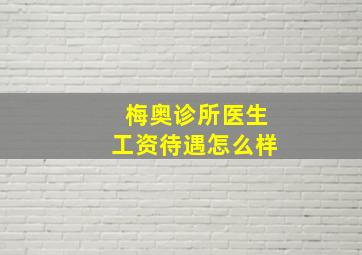 梅奥诊所医生
工资待遇怎么样